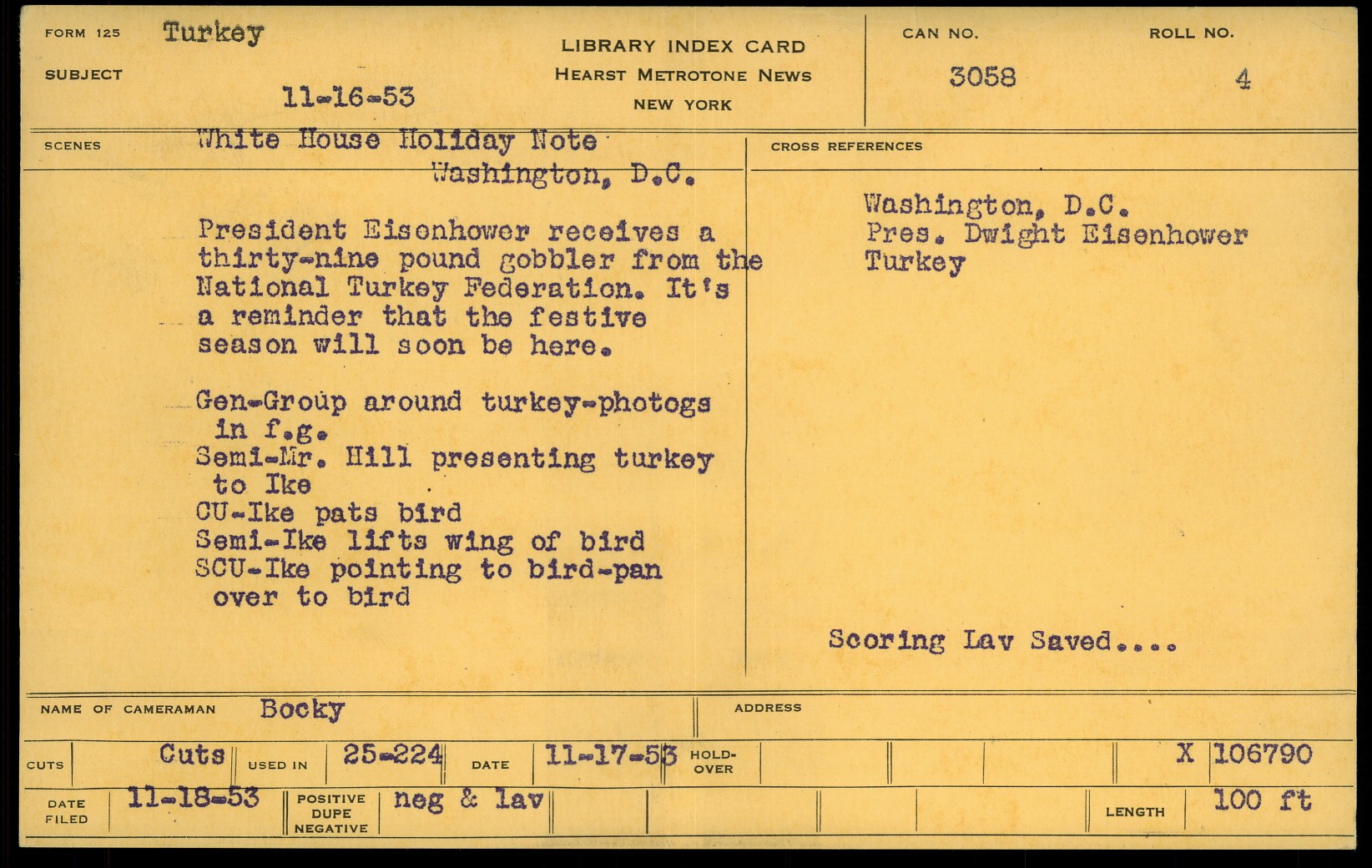 FORM 125 Turkey

SUBJECT

11-16-53

LIBRARY INDEX CARD
HEARST METROTONE NEWS
NEW YORK

CAN NO.
3058

ROLL NO.
4

SCENES White House Holiday Note
Washington, D.C.

President Eisenhower receives a thirty-nine pound gobbler from the National Turkey Federation. It's a reminder that the festive season will soon be here.

Gen-Group around turkey-photogs in f.g.
Semi-Mr. Hill presenting turkey to Ike
CU-Ike pats bird
Semi-Ike lifts wing of bird
SCU-Ike pointing to bird-pan over to bird

CROSS REFERENCES

Washington, D.C.
Pres. Dwight Eisenhower
Turkey

Scoring Lav Saved....

NAME OF CAMERAMAN Bocky

ADDRESS

CUTS Cuts USED IN 25-224 DATE 11-17-53 HOLD-OVER X 106790

DATE FILED 11-18-53 POSITIVE DUPE NEGATIVE neg & lav LENGTH 100 ft